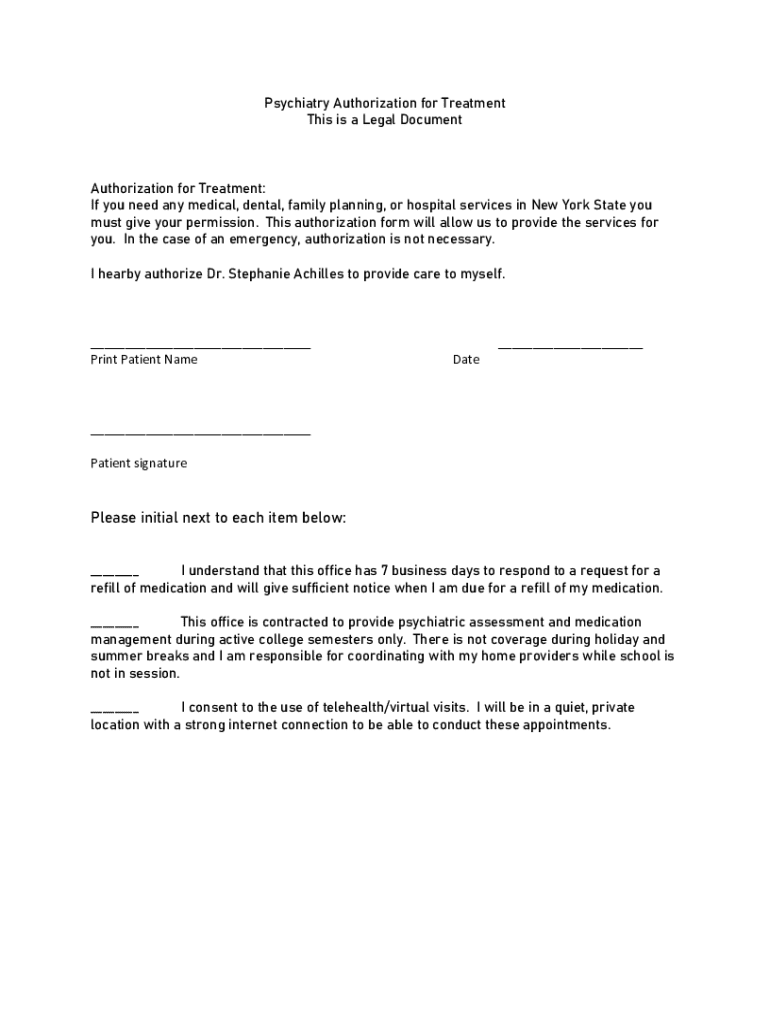 Psychiatry Authorization for Treatment
This is a Legal Document

Authorization for Treatment:
If you need any medical, dental, family planning, or hospital services in New York State you must give your permission. This authorization form will allow us to provide the services for you. In the case of an emergency, authorization is not necessary.

I hearby authorize Dr. Stephanie Achilles to provide care to myself.

______________________________ ____________________
Print Patient Name Date

______________________________

Patient signature

Please initial next to each item below:

______ I understand that this office has 7 business days to respond to a request for a refill of medication and will give sufficient notice when I am due for a refill of my medication.

______ This office is contracted to provide psychiatric assessment and medication management during active college semesters only. There is not coverage during holiday and summer breaks and I am responsible for coordinating with my home providers while school is not in session.

______ I consent to the use of telehealth/virtual visits. I will be in a quiet, private location with a strong internet connection to be able to conduct these appointments.